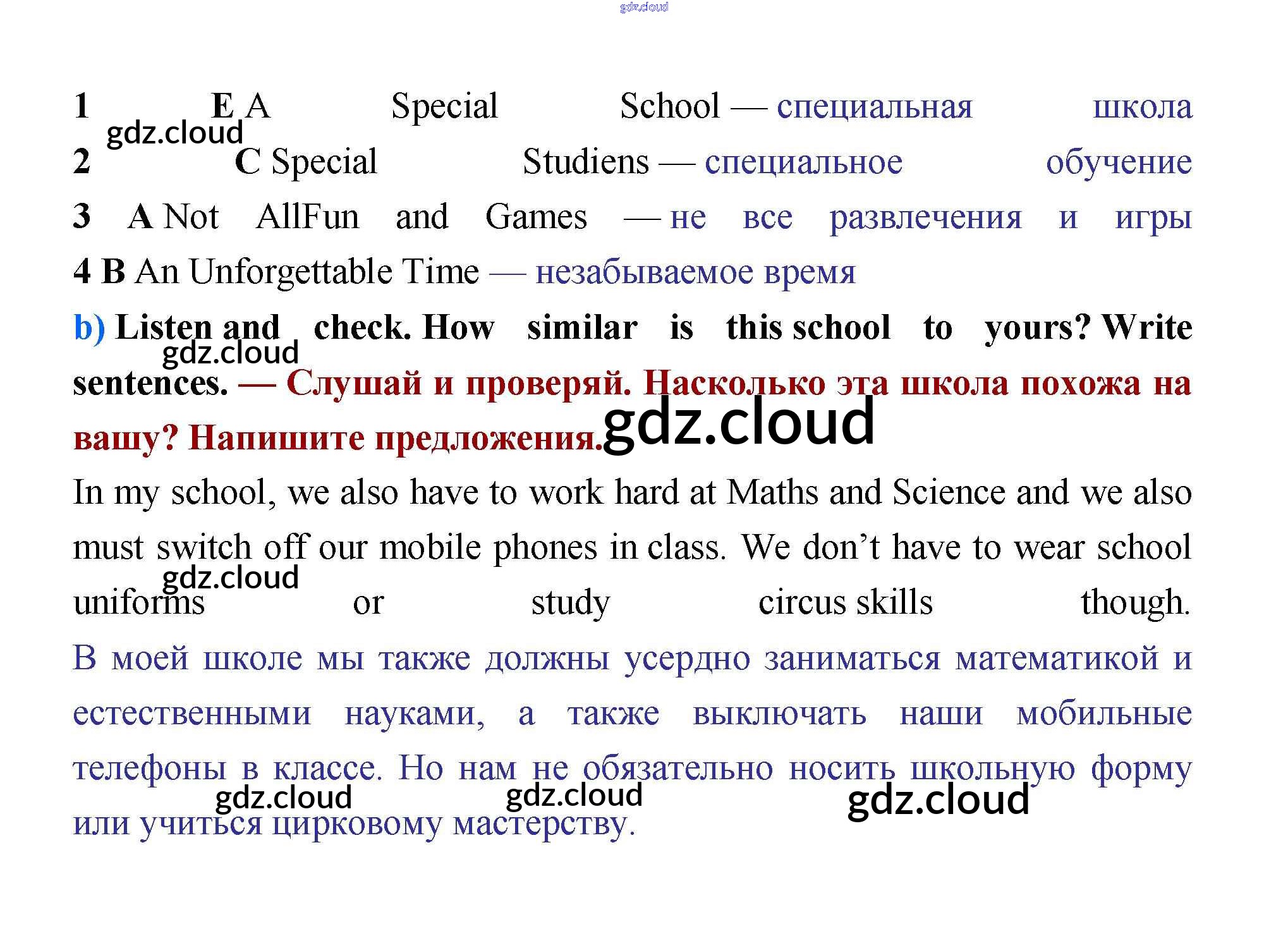 1 E A Special School — специальная школа

2 C Special Studiens — специальное обучение

3 A Not AllFun and Games — не все развлечения и игры

4 B An Unforgettable Time — незабываемое время

b) Listen and check. How similar is this school to yours? Write sentences. — Слушай и проверяй. Насколько эта школа похожа на вашу? Напишите предложения.

In my school, we also have to work hard at Maths and Science and we also must switch off our mobile phones in class. We don't have to wear school uniforms or study circus skills though. В моей школе мы также должны усердно заниматься математикой и естественными науками, а также выключать наши мобильные телефоны в классе. Но нам не обязательно носить школьную форму или учиться цирковому мастерству.

gdz.cloud